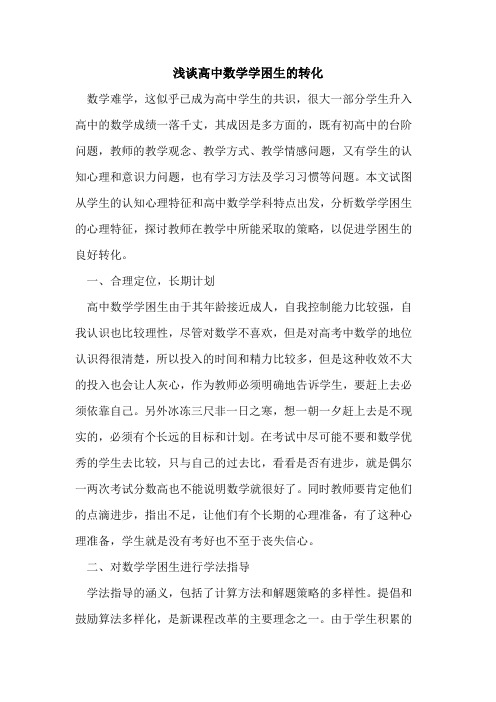 浅谈高中数学学困生的转化

数学难学，这似乎已成为高中学生的共识，很大一部分学生升入高中的数学成绩一落千丈，其成因是多方面的，既有初高中的台阶问题，教师的教学观念、教学方式、教学情感问题，又有学生的认知心理和意识力问题，也有学习方法及学习习惯等问题。本文试图从学生的认知心理特征和高中数学学科特点出发，分析数学学困生的心理特征，探讨教师在教学中所能采取的策略，以促进学困生的良好转化。

一、合理定位，长期计划

高中数学学困生由于其年龄接近成人，自我控制能力比较强，自我认识也比较理性，尽管对数学不喜欢，但是对高考中数学的地位认识得很清楚，所以投入的时间和精力比较多，但是这种收效不大的投入也会让人灰心，作为教师必须明确地告诉学生，要赶上去必须依靠自己。另外冰冻三尺非一日之寒，想一朝一夕赶上去是不现实的，必须有个长远的目标和计划。在考试中尽可能不要和数学优秀的学生去比较，只与自己的过去比，看看是否有进步，就是偶尔一两次考试分数高也不能说明数学就很好了。同时教师要肯定他们的点滴进步，指出不足，让他们有个长期的心理准备，有了这种心理准备，学生就是没有考好也不至于丧失信心。

二、对数学学困生进行学法指导

学法指导的涵义，包括了计算方法和解题策略的多样性。提倡和鼓励算法多样化，是新课程改革的主要理念之一。由于学生积累的